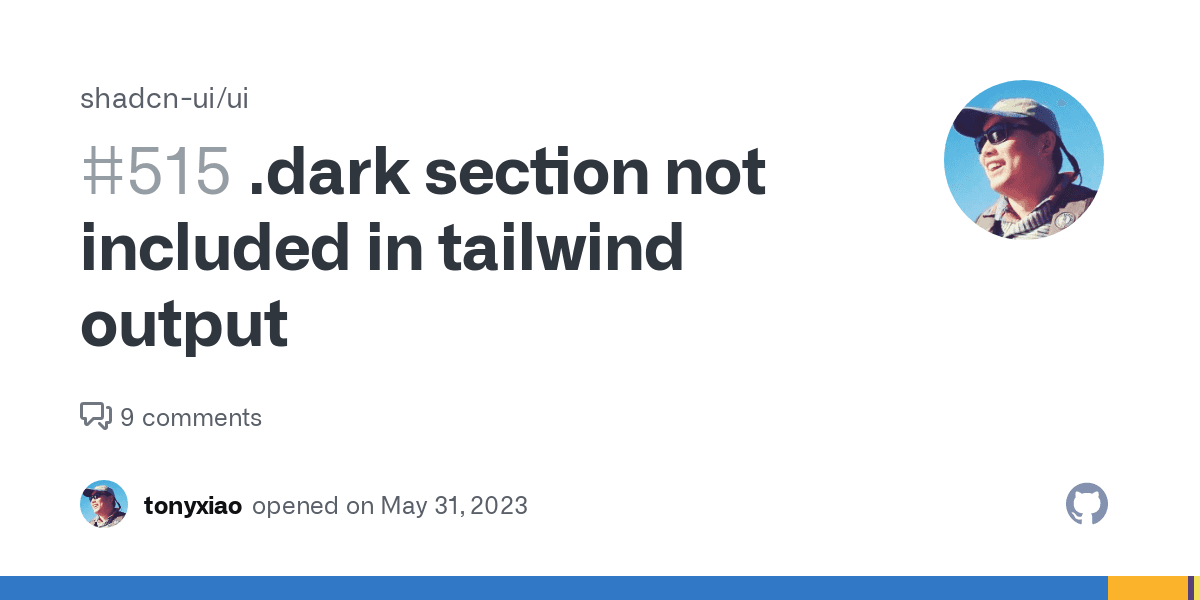 shadcn-ui/ui

#515 .dark section not included in tailwind output

9 comments

tonyxiao opened on May 31, 2023